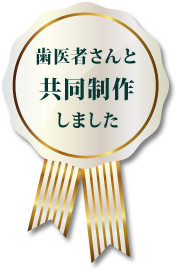 歯医者さんと
共同制作
しました